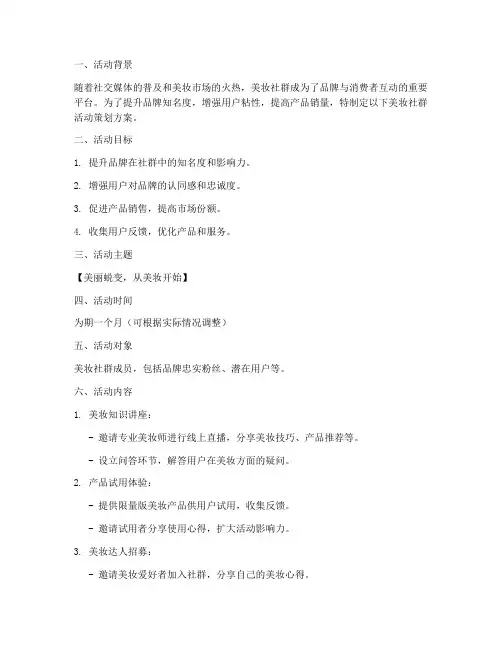 一、活动背景

随着社交媒体的普及和美妆市场的火热，美妆社群成为了品牌与消费者互动的重要平台。为了提升品牌知名度，增强用户粘性，提高产品销量，特制定以下美妆社群活动策划方案。

二、活动目标

1. 提升品牌在社群中的知名度和影响力。

2. 增强用户对品牌的认同感和忠诚度。

3. 促进产品销售，提高市场份额。

4. 收集用户反馈，优化产品和服务。

三、活动主题

【美丽蜕变，从美妆开始】

四、活动时间

为期一个月（可根据实际情况调整）

五、活动对象

美妆社群成员，包括品牌忠实粉丝、潜在用户等。

六、活动内容

1. 美妆知识讲座：

- 邀请专业美妆师进行线上直播，分享美妆技巧、产品推荐等。

- 设立问答环节，解答用户在美妆方面的疑问。

2. 产品试用体验：

- 提供限量版美妆产品供用户试用，收集反馈。

- 邀请试用者分享使用心得，扩大活动影响力。

3. 美妆达人招募：

- 邀请美妆爱好者加入社群，分享自己的美妆心得。